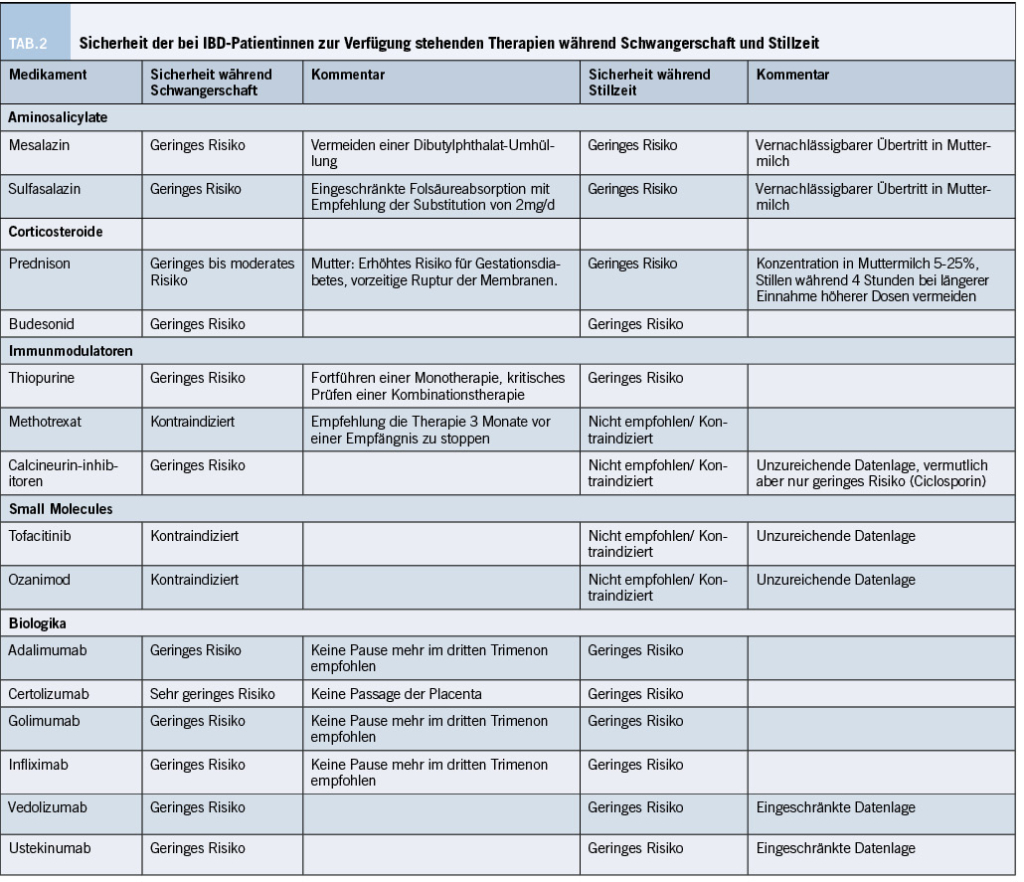 TAB.2 Sicherheit der bei IBD-Patientinnen zur Verfügung stehenden Therapien während Schwangerschaft und Stillzeit

| Medikament | Sicherheit während Schwangerschaft | Kommentar | Sicherheit während Stillzeit | Kommentar |
|---|---|---|---|---|
| **Aminosalicylate** | | | | |
| Mesalazin | Geringes Risiko | Vermeiden einer Dibutylphthalat-Umhüllung | Geringes Risiko | Vernachlässigbarer Übertritt in Muttermilch |
| Sulfasalazin | Geringes Risiko | Eingeschränkte Folsäureabsorption mit Empfehlung der Substitution von 2mg/d | Geringes Risiko | Vernachlässigbarer Übertritt in Muttermilch |
| **Corticosteroide** | | | | |
| Prednison | Geringes bis moderates Risiko | Mutter: Erhöhtes Risiko für Gestationsdiabetes, vorzeitige Ruptur der Membranen. | Geringes Risiko | Konzentration in Muttermilch 5-25%, Stillen während 4 Stunden bei längerer Einnahme höherer Dosen vermeiden |
| Budesonid | Geringes Risiko | | Geringes Risiko | |
| **Immunmodulatoren** | | | | |
| Thiopurine | Geringes Risiko | Fortführen einer Monotherapie, kritisches Prüfen einer Kombinationstherapie | Geringes Risiko | |
| Methotrexat | Kontraindiziert | Empfehlung die Therapie 3 Monate vor einer Empfängnis zu stoppen | Nicht empfohlen/ Kontraindiziert | |
| Calcineurin-inhibitoren | Geringes Risiko | | Nicht empfohlen/ Kontraindiziert | Unzureichende Datenlage, vermutlich aber nur geringes Risiko (Ciclosporin) |
| **Small Molecules** | | | | |
| Tofacitinib | Kontraindiziert | | Nicht empfohlen/ Kontraindiziert | Unzureichende Datenlage |
| Ozanimod | Kontraindiziert | | Nicht empfohlen/ Kontraindiziert | Unzureichende Datenlage |
| **Biologika** | | | | |
| Adalimumab | Geringes Risiko | Keine Pause mehr im dritten Trimenon empfohlen | Geringes Risiko | |
| Certolizumab | Sehr geringes Risiko | Keine Passage der Placenta | Geringes Risiko | |
| Golimumab | Geringes Risiko | Keine Pause mehr im dritten Trimenon empfohlen | Geringes Risiko | |
| Infliximab | Geringes Risiko | Keine Pause mehr im dritten Trimenon empfohlen | Geringes Risiko | |
| Vedolizumab | Geringes Risiko | | Geringes Risiko | Eingeschränkte Datenlage |
| Ustekinumab | Geringes Risiko | | Geringes Risiko | Eingeschränkte Datenlage |